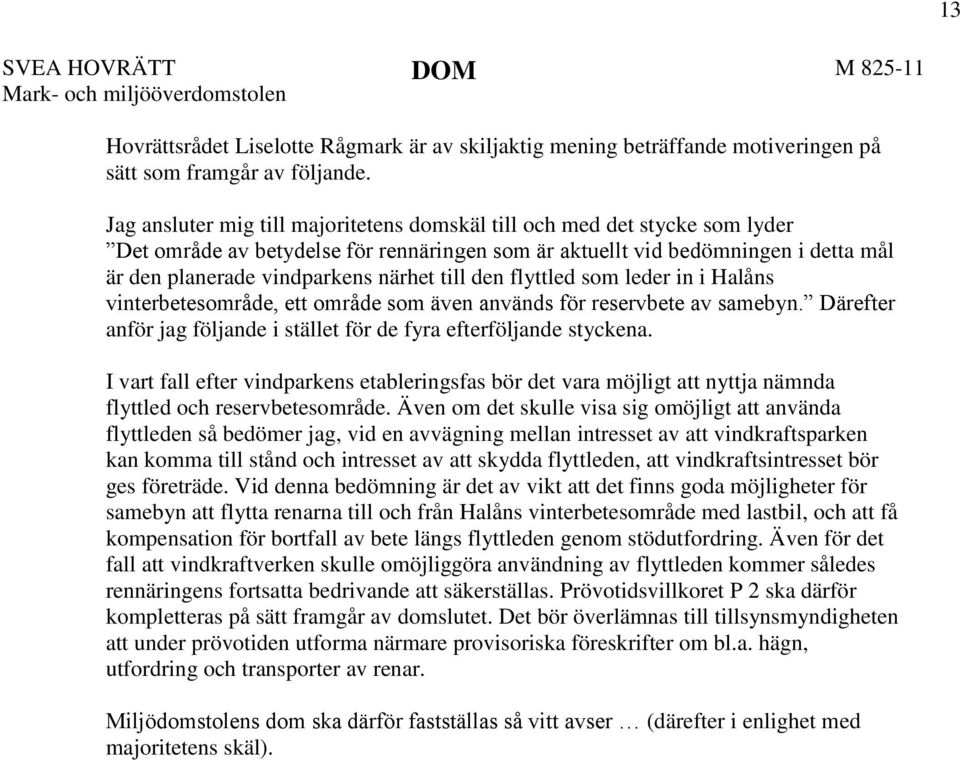 13

SVEA HOVRÄTT
Mark- och miljööverdomstolen

DOM

M 825-11

Hovrättsrådet Liselotte Rågmark är av skiljaktig mening beträffande motiveringen på sätt som framgår av följande.

Jag ansluter mig till majoritetens domskäl till och med det stycke som lyder ”Det område av betydelse för rennäringen som är aktuellt vid bedömningen i detta mål är den planerade vindparkens närhet till den flyttled som leder in i Halåns vinterbetesområde, ett område som även används för reservbete av samebyn.” Därefter anför jag följande i stället för de fyra efterföljande styckena.

I vart fall efter vindparkens etableringsfas bör det vara möjligt att nyttja nämnda flyttled och reservbetesområde. Även om det skulle visa sig omöjligt att använda flyttleden så bedömer jag, vid en avvägning mellan intresset av att vindkraftsparken kan komma till stånd och intresset av att skydda flyttleden, att vindkraftsintresset bör ges företräde. Vid denna bedömning är det av vikt att det finns goda möjligheter för samebyn att flytta renarna till och från Halåns vinterbetesområde med lastbil, och att få kompensation för bortfall av bete längs flyttleden genom stödutfordring. Även för det fall att vindkraftverken skulle omöjliggöra användning av flyttleden kommer således rennäringens fortsatta bedrivande att säkerställas. Prövotidsvillkoret P 2 ska därför kompletteras på sätt framgår av domslutet. Det bör överlämnas till tillsynsmyndigheten att under prövotiden utforma närmare provisoriska föreskrifter om bl.a. hägn, utfordring och transporter av renar.

Miljödomstolens dom ska därför fastställas så vitt avser … (därefter i enlighet med majoritetens skäl).